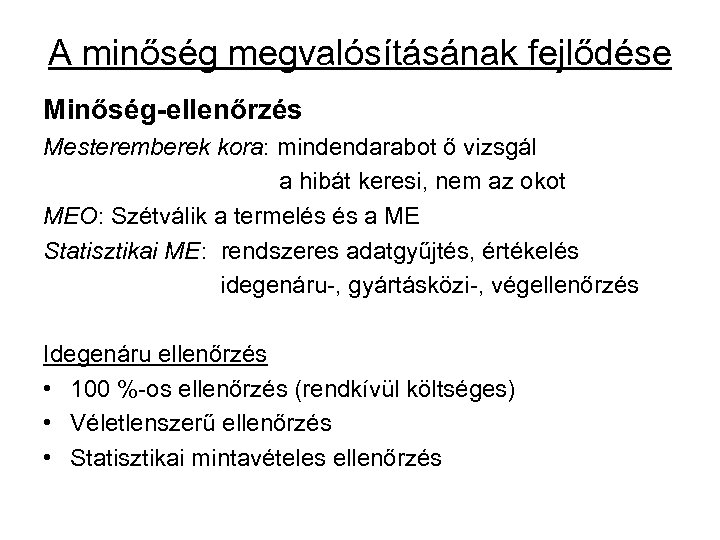 A minőség megvalósításának fejlődése

Minőség-ellenőrzés

Mesteremberek kora: mindendarabot ő vizsgál
a hibát keresi, nem az okot

MEO: Szétválik a termelés és a ME

Statisztikai ME: rendszeres adatgyűjtés, értékelés
idegenáru-, gyártásközi-, végellenőrzés

Idegenáru ellenőrzés

• 100 %-os ellenőrzés (rendkívül költséges)
• Véletlenszerű ellenőrzés
• Statisztikai mintavételes ellenőrzés